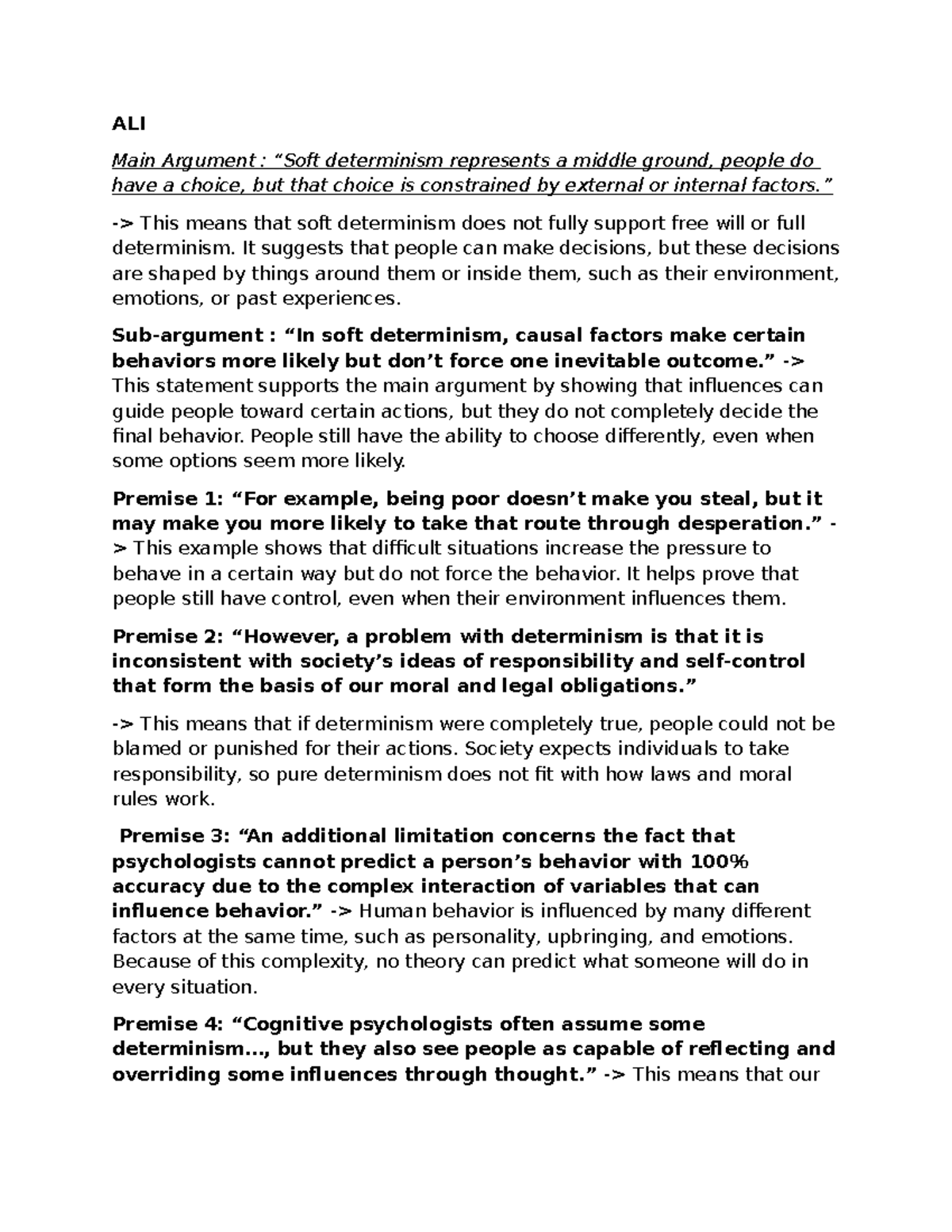 ALI

Main Argument : “Soft determinism represents a middle ground, people do have a choice, but that choice is constrained by external or internal factors.”

-> This means that soft determinism does not fully support free will or full determinism. It suggests that people can make decisions, but these decisions are shaped by things around them or inside them, such as their environment, emotions, or past experiences.

Sub-argument : “In soft determinism, causal factors make certain behaviors more likely but don’t force one inevitable outcome.” -> This statement supports the main argument by showing that influences can guide people toward certain actions, but they do not completely decide the final behavior. People still have the ability to choose differently, even when some options seem more likely.

Premise 1: “For example, being poor doesn’t make you steal, but it may make you more likely to take that route through desperation.” -> This example shows that difficult situations increase the pressure to behave in a certain way but do not force the behavior. It helps prove that people still have control, even when their environment influences them.

Premise 2: “However, a problem with determinism is that it is inconsistent with society’s ideas of responsibility and self-control that form the basis of our moral and legal obligations.”

-> This means that if determinism were completely true, people could not be blamed or punished for their actions. Society expects individuals to take responsibility, so pure determinism does not fit with how laws and moral rules work.

Premise 3: “An additional limitation concerns the fact that psychologists cannot predict a person’s behavior with 100% accuracy due to the complex interaction of variables that can influence behavior.” -> Human behavior is influenced by many different factors at the same time, such as personality, upbringing, and emotions. Because of this complexity, no theory can predict what someone will do in every situation.

Premise 4: “Cognitive psychologists often assume some determinism..., but they also see people as capable of reflecting and overriding some influences through thought.” -> This means that our